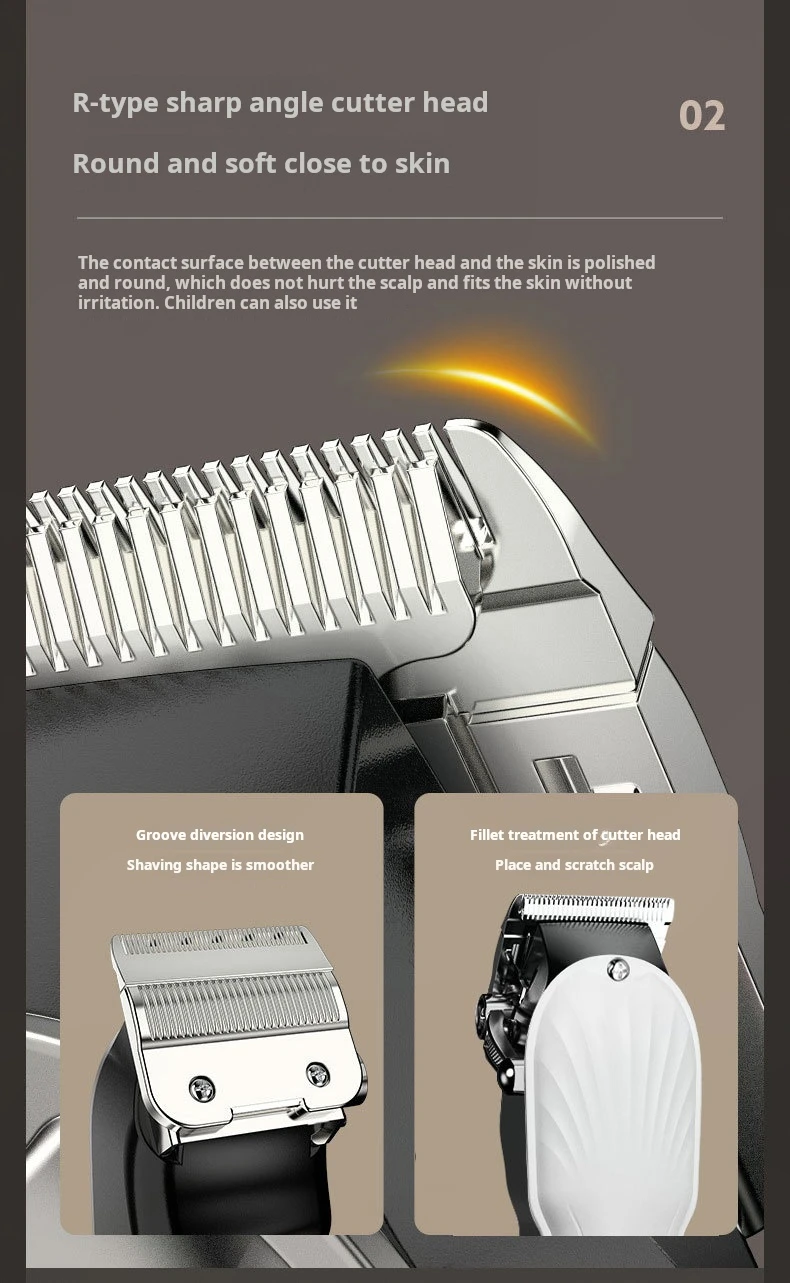 R-type sharp angle cutter head

02

Round and soft close to skin

The contact surface between the cutter head and the skin is polished and round, which does not hurt the scalp and fits the skin without irritation. Children can also use it

Groove diversion design

Shaving shape is smoother

Fillet treatment of cutter head

Place and scratch scalp